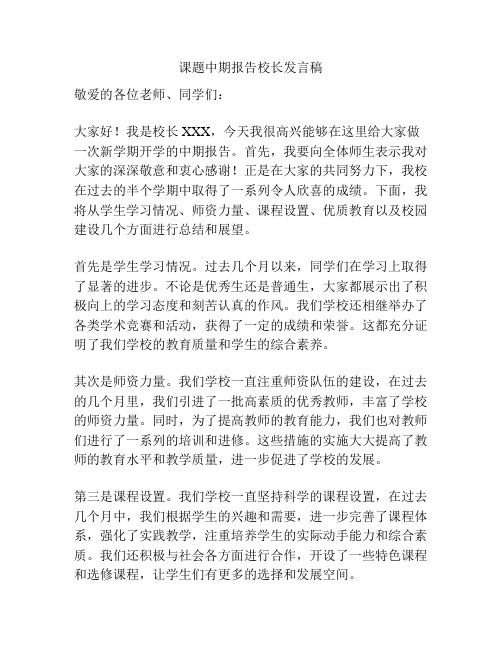 课题中期报告校长发言稿

敬爱的各位老师、同学们：

大家好！我是校长XXX，今天我很高兴能够在这里给大家做一次新学期开学的中期报告。首先，我要向全体师生表示我对大家的深深敬意和衷心感谢！正是在大家的共同努力下，我校在过去的半个学期中取得了一系列令人欣喜的成绩。下面，我将从学生学习情况、师资力量、课程设置、优质教育以及校园建设几个方面进行总结和展望。

首先是学生学习情况。过去几个月以来，同学们在学习上取得了显著的进步。不论是优秀生还是普通生，大家都展示出了积极向上的学习态度和刻苦认真的作风。我们学校还相继举办了各类学术竞赛和活动，获得了一定的成绩和荣誉。这都充分证明了我们学校的教育质量和学生的综合素养。

其次是师资力量。我们学校一直注重师资队伍的建设，在过去的几个月里，我们引进了一批高素质的优秀教师，丰富了学校的师资力量。同时，为了提高教师的教育能力，我们也对教师们进行了一系列的培训和进修。这些措施的实施大大提高了教师的教育水平和教学质量，进一步促进了学校的发展。

第三是课程设置。我们学校一直坚持科学的课程设置，在过去几个月中，我们根据学生的兴趣和需要，进一步完善了课程体系，强化了实践教学，注重培养学生的实际动手能力和综合素质。我们还积极与社会各方面进行合作，开设了一些特色课程和选修课程，让学生们有更多的选择和发展空间。